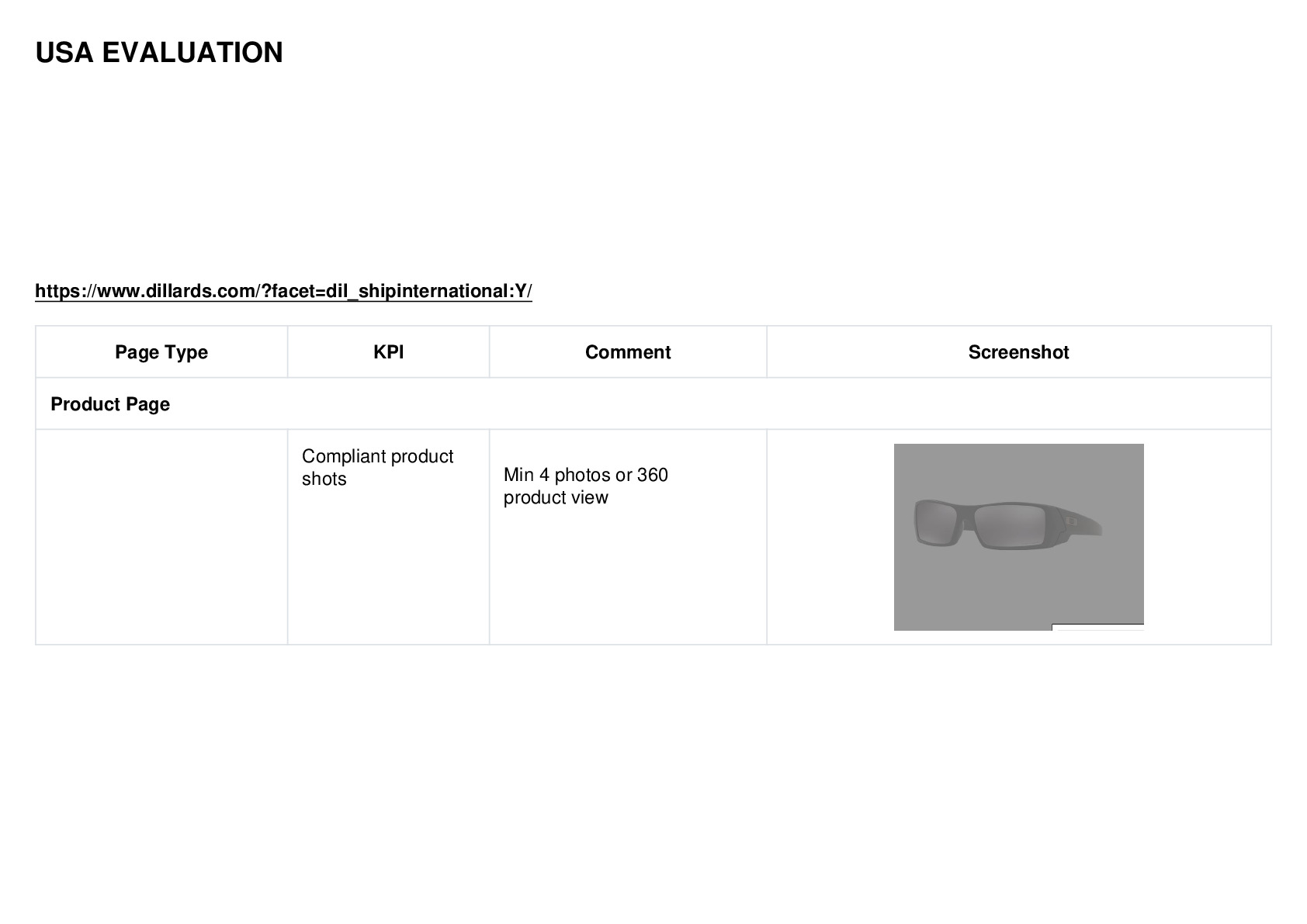 USA EVALUATION

https://www.dillards.com/?facet=dil_shipinternational:Y/

| Page Type | KPI | Comment | Screenshot |
|---|---|---|---|
| Product Page | | | |
| | Compliant product shots | Min 4 photos or 360 product view | |